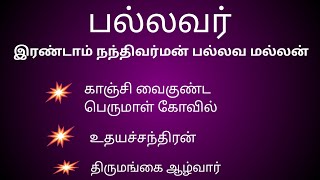 பல்லவர்

இரண்டாம் நந்திவர்மன் பல்லவ மல்லன்

காஞ்சி வைகுண்ட பெருமாள் கோவில்

உதயச்சந்திரன்

திருமங்கை ஆழ்வார்